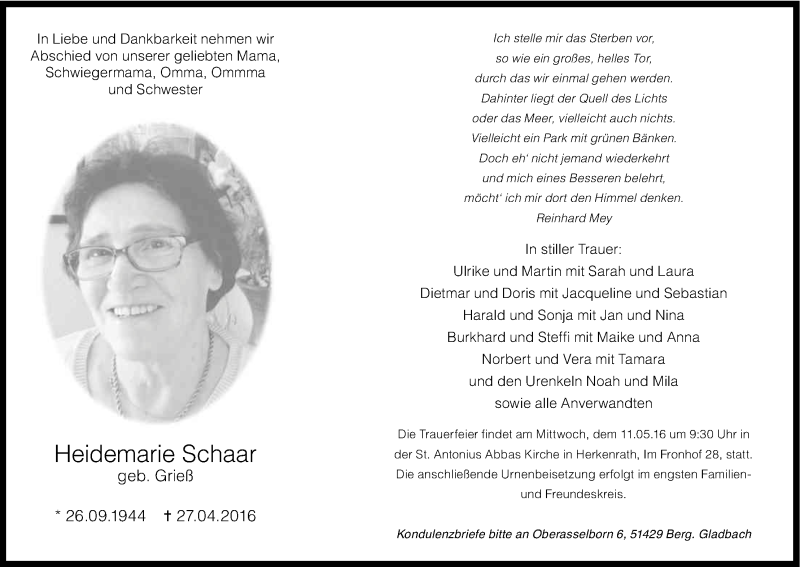 In Liebe und Dankbarkeit nehmen wir Abschied von unserer geliebten Mama, Schwiegermama, Omma, Ommma und Schwester

Heidemarie Schaar
geb. Grieß

* 26.09.1944 † 27.04.2016

Ich stelle mir das Sterben vor,
so wie ein großes, helles Tor,
durch das wir einmal gehen werden.
Dahinter liegt der Quell des Lichts
oder das Meer, vielleicht auch nichts.
Vielleicht ein Park mit grünen Bänken.
Doch eh' nicht jemand wiederkehrt
und mich eines Besseren belehrt,
möcht' ich mir dort den Himmel denken.
Reinhard Mey

In stiller Trauer:
Ulrike und Martin mit Sarah und Laura
Dietmar und Doris mit Jacqueline und Sebastian
Harald und Sonja mit Jan und Nina
Burkhard und Steffi mit Maike und Anna
Norbert und Vera mit Tamara
und den Urenkeln Noah und Mila
sowie alle Anverwandten

Die Trauerfeier findet am Mittwoch, dem 11.05.16 um 9:30 Uhr in der St. Antonius Abbas Kirche in Herkenrath, Im Fronhof 28, statt. Die anschließende Urnenbeisetzung erfolgt im engsten Familien- und Freundeskreis.

Kondulenzbriefe bitte an Oberasselborn 6, 51429 Berg. Gladbach